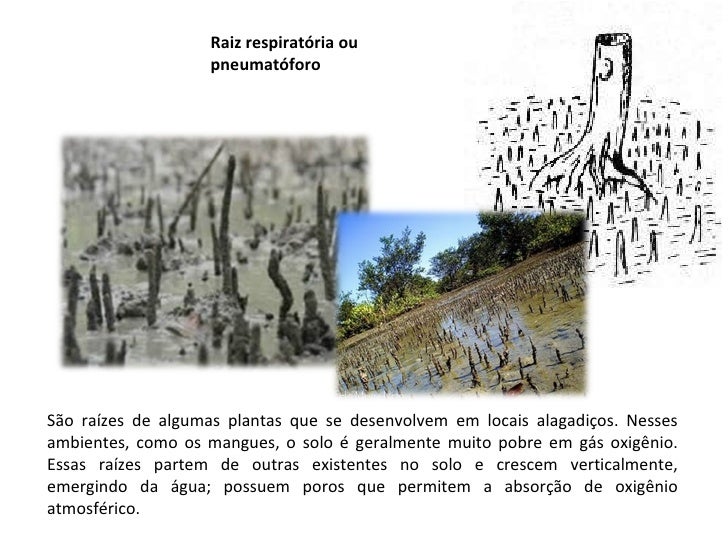 Raiz respiratória ou
pneumatóforo

São raízes de algumas plantas que se desenvolvem em locais alagadiços. Nesses ambientes, como os mangues, o solo é geralmente muito pobre em gás oxigênio. Essas raízes partem de outras existentes no solo e crescem verticalmente, emergindo da água; possuem poros que permitem a absorção de oxigênio atmosférico.